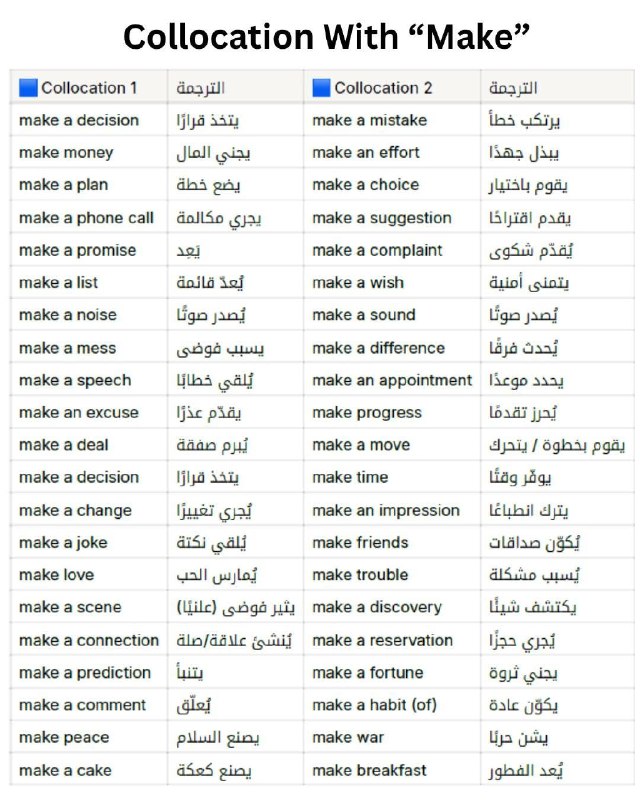 Collocation With “Make”

| Collocation 1 | الترجمة | Collocation 2 | الترجمة |
|---|---|---|---|
| make a decision | يتخذ قرارًا | make a mistake | يرتكب خطأ |
| make money | يجني المال | make an effort | يبذل جهدًا |
| make a plan | يضع خطة | make a choice | يقوم باختيار |
| make a phone call | يجري مكالمة | make a suggestion | يقدم اقتراحًا |
| make a promise | يَعِد | make a complaint | يُقدّم شكوى |
| make a list | يُعدّ قائمة | make a wish | يتمنى أمنية |
| make a noise | يُصدر صوتًا | make a sound | يُصدر صوتًا |
| make a mess | يسبب فوضى | make a difference | يُحدث فرقًا |
| make a speech | يُلقي خطابًا | make an appointment | يحدد موعدًا |
| make an excuse | يقدّم عذرًا | make progress | يُحرز تقدمًا |
| make a deal | يُبرم صفقة | make a move | يقوم بخطوة / يتحرك |
| make a decision | يتخذ قرارًا | make time | يوفّر وقتًا |
| make a change | يُجري تغييرًا | make an impression | يترك انطباعًا |
| make a joke | يُلقي نكتة | make friends | يُكوّن صداقات |
| make love | يُمارس الحب | make trouble | يُسبب مشكلة |
| make a scene | يثير فوضى (علنيًا) | make a discovery | يكتشف شيئًا |
| make a connection | يُنشئ علاقة/صلة | make a reservation | يُجري حجزًا |
| make a prediction | يتنبأ | make a fortune | يجني ثروة |
| make a comment | يُعلّق | make a habit (of) | يكوّن عادة |
| make peace | يصنع السلام | make war | يشن حربًا |
| make a cake | يصنع كعكة | make breakfast | يُعد الفطور |